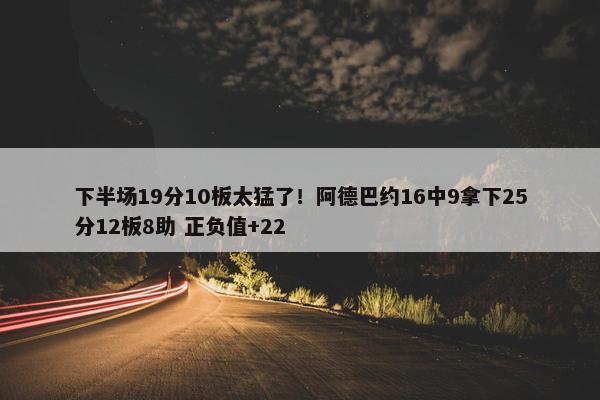 下半场19分10板太猛了！阿德巴约16中9拿下25分12板8助 正负值+22